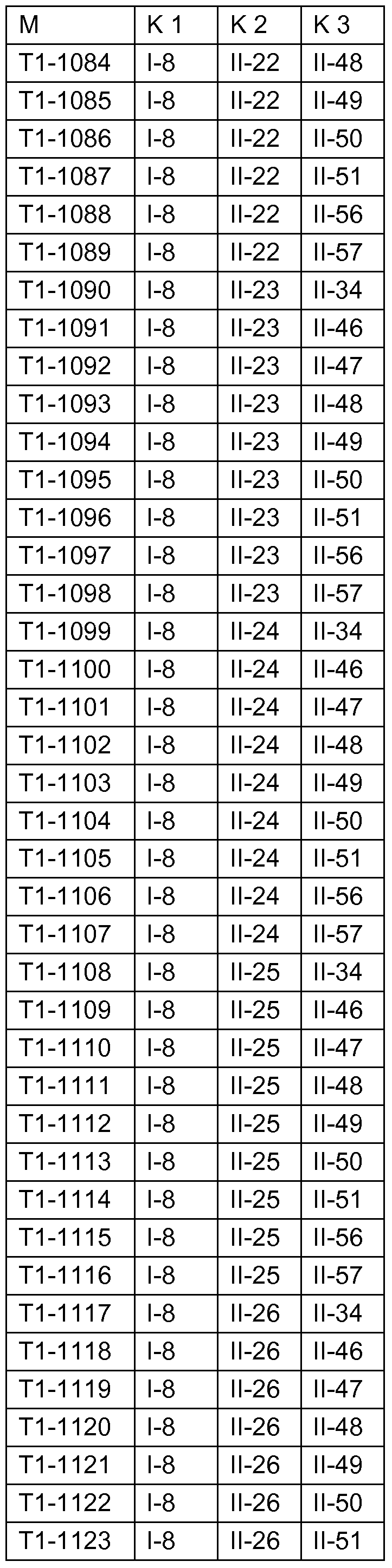 | M | K 1 | K 2 | K 3 |
|---|---|---|---|
| T1-1084 | I-8 | II-22 | II-48 |
| T1-1085 | I-8 | II-22 | II-49 |
| T1-1086 | I-8 | II-22 | II-50 |
| T1-1087 | I-8 | II-22 | II-51 |
| T1-1088 | I-8 | II-22 | II-56 |
| T1-1089 | I-8 | II-22 | II-57 |
| T1-1090 | I-8 | II-23 | II-34 |
| T1-1091 | I-8 | II-23 | II-46 |
| T1-1092 | I-8 | II-23 | II-47 |
| T1-1093 | I-8 | II-23 | II-48 |
| T1-1094 | I-8 | II-23 | II-49 |
| T1-1095 | I-8 | II-23 | II-50 |
| T1-1096 | I-8 | II-23 | II-51 |
| T1-1097 | I-8 | II-23 | II-56 |
| T1-1098 | I-8 | II-23 | II-57 |
| T1-1099 | I-8 | II-24 | II-34 |
| T1-1100 | I-8 | II-24 | II-46 |
| T1-1101 | I-8 | II-24 | II-47 |
| T1-1102 | I-8 | II-24 | II-48 |
| T1-1103 | I-8 | II-24 | II-49 |
| T1-1104 | I-8 | II-24 | II-50 |
| T1-1105 | I-8 | II-24 | II-51 |
| T1-1106 | I-8 | II-24 | II-56 |
| T1-1107 | I-8 | II-24 | II-57 |
| T1-1108 | I-8 | II-25 | II-34 |
| T1-1109 | I-8 | II-25 | II-46 |
| T1-1110 | I-8 | II-25 | II-47 |
| T1-1111 | I-8 | II-25 | II-48 |
| T1-1112 | I-8 | II-25 | II-49 |
| T1-1113 | I-8 | II-25 | II-50 |
| T1-1114 | I-8 | II-25 | II-51 |
| T1-1115 | I-8 | II-25 | II-56 |
| T1-1116 | I-8 | II-25 | II-57 |
| T1-1117 | I-8 | II-26 | II-34 |
| T1-1118 | I-8 | II-26 | II-46 |
| T1-1119 | I-8 | II-26 | II-47 |
| T1-1120 | I-8 | II-26 | II-48 |
| T1-1121 | I-8 | II-26 | II-49 |
| T1-1122 | I-8 | II-26 | II-50 |
| T1-1123 | I-8 | II-26 | II-51 |